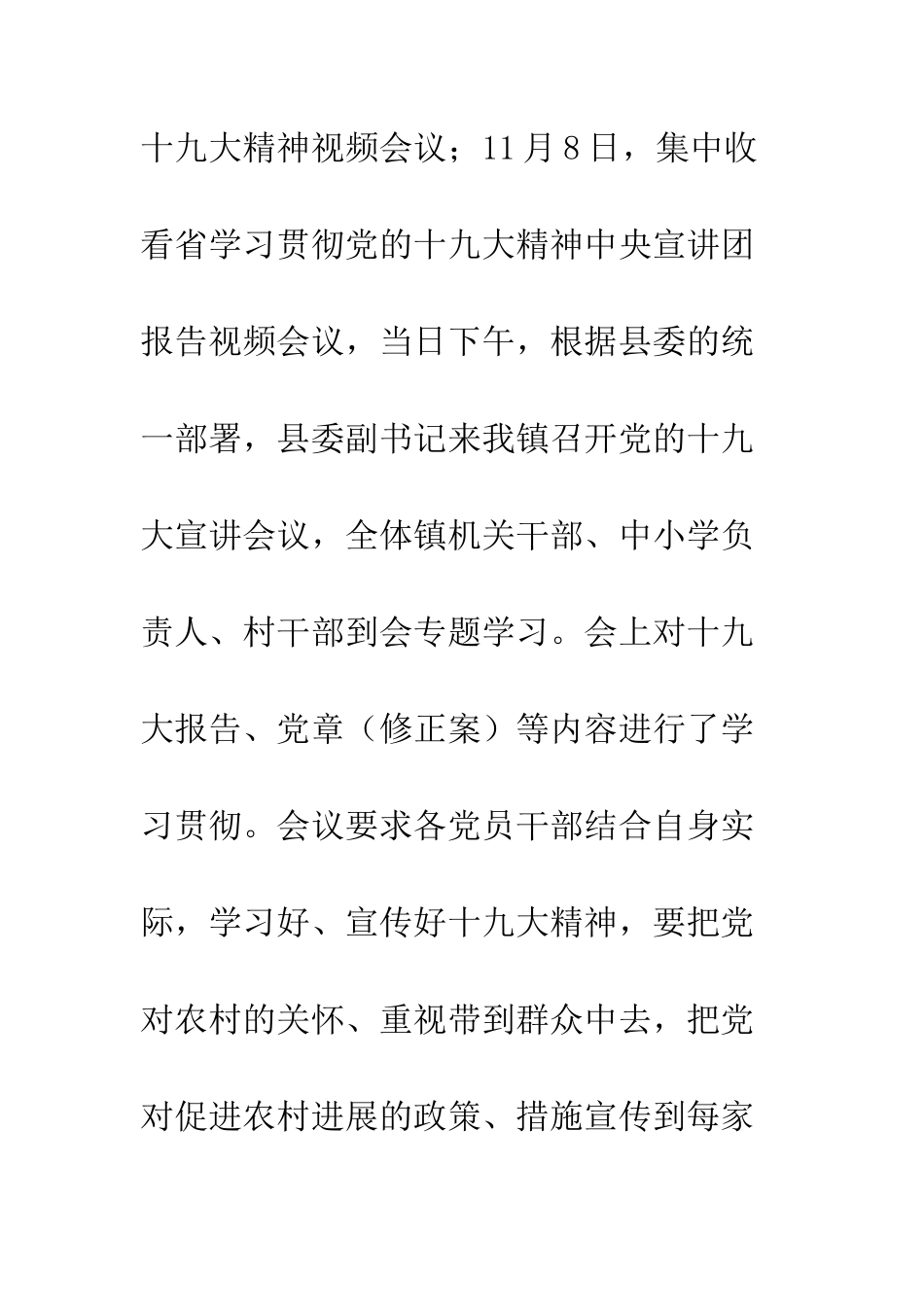 十九大精神视频会议；11月8日，集中收看省学习贯彻党的十九大精神中央宣讲团报告视频会议，当日下午，根据县委的统一部署，县委副书记来我镇召开党的十九大宣讲会议，全体镇机关干部、中小学负责人、村干部到会专题学习。会上对十九大报告、党章（修正案）等内容进行了学习贯彻。会议要求各党员干部结合自身实际，学习好、宣传好十九大精神，要把党对农村的关怀、重视带到群众中去，把党对促进农村进展的政策、措施宣传到每家